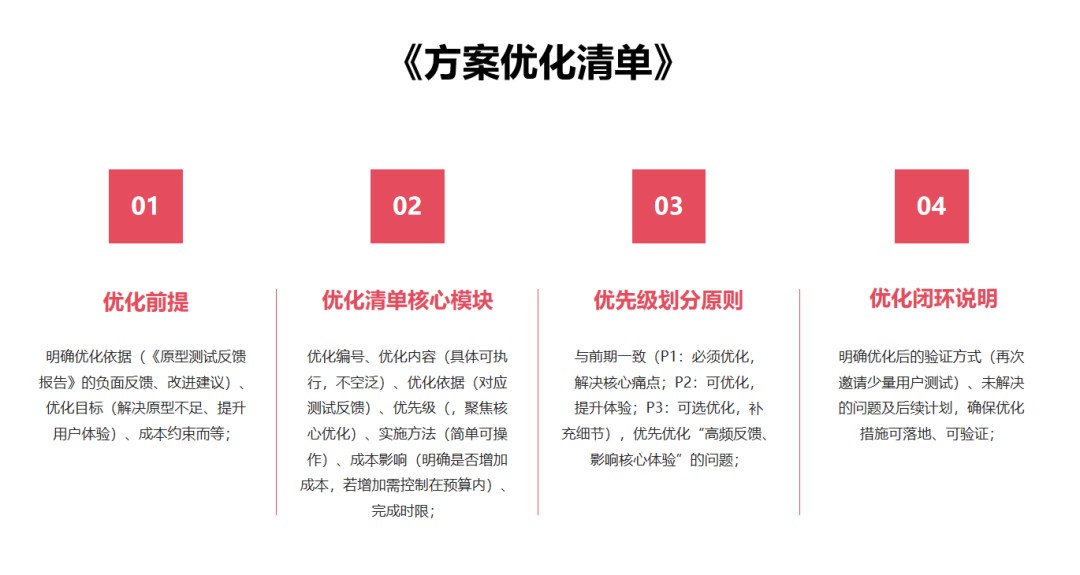 《方案优化清单》

01

优化前提

明确优化依据（《原型测试反馈报告》的负面反馈、改进建议）、优化目标（解决原型不足、提升用户体验）、成本约束而等；

02

优化清单核心模块

优化编号、优化内容（具体可执行，不空泛）、优化依据（对应测试反馈）、优先级（，聚焦核心优化）、实施方法（简单可操作）、成本影响（明确是否增加成本，若增加需控制在预算内）、完成时限；

03

优先级划分原则

与前期一致（P1：必须优化，解决核心痛点；P2：可优化，提升体验；P3：可选优化，补充细节），优先优化“高频反馈、影响核心体验”的问题；

04

优化闭环说明

明确优化后的验证方式（再次邀请少量用户测试）、未解决的问题及后续计划，确保优化措施可落地、可验证；